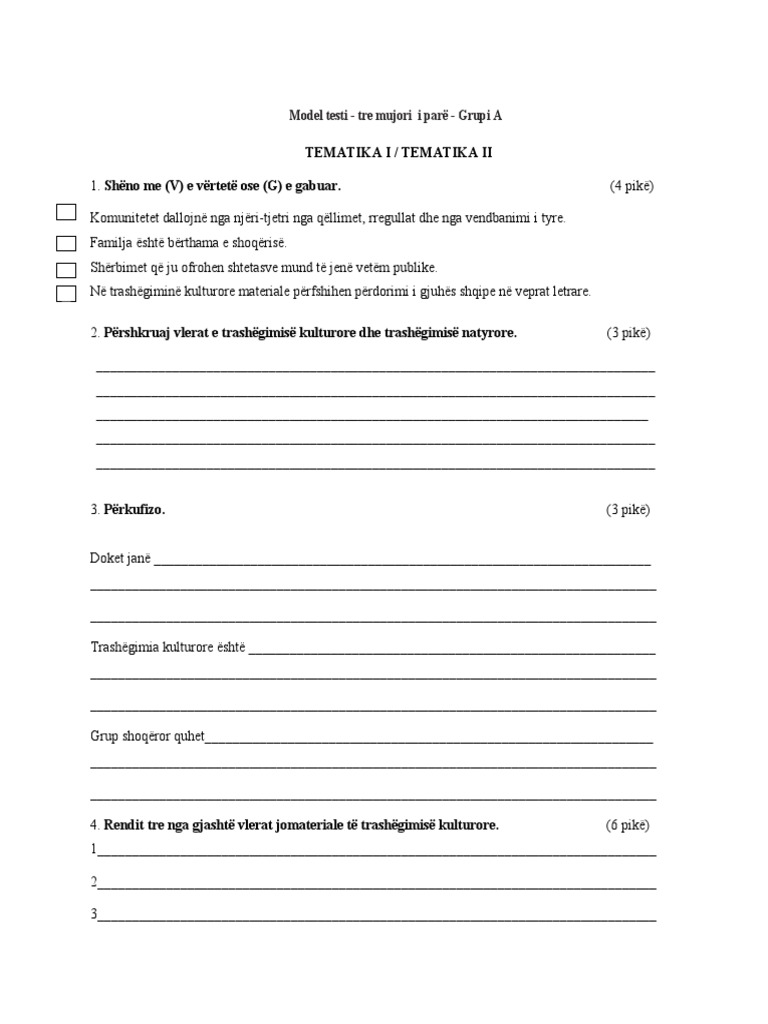 Model testi - tre mujori i parë - Grupi A

TEMATIKA I / TEMATIKA II

1. Shëno me (V) e vërtetë ose (G) e gabuar. (4 pikë)

Komunitetet dallojnë nga njëri-tjetri nga qëllimet, rregullat dhe nga vendbanimi i tyre.

Familja është bërthama e shoqërisë.

Shërbimet që ju ofrohen shtetasve mund të jenë vetëm publike.

Në trashëgiminë kulturore materiale përfshihen përdorimi i gjuhës shqipe në veprat letrare.

2. Përshkruaj vlerat e trashëgimisë kulturore dhe trashëgimisë natyrore. (3 pikë)

3. Përkufizo. (3 pikë)

Doket janë

Trashëgimia kulturore është

Grup shoqëror quhet

4. Rendit tre nga gjashtë vlerat jomateriale të trashëgimisë kulturore. (6 pikë)

1

2

3